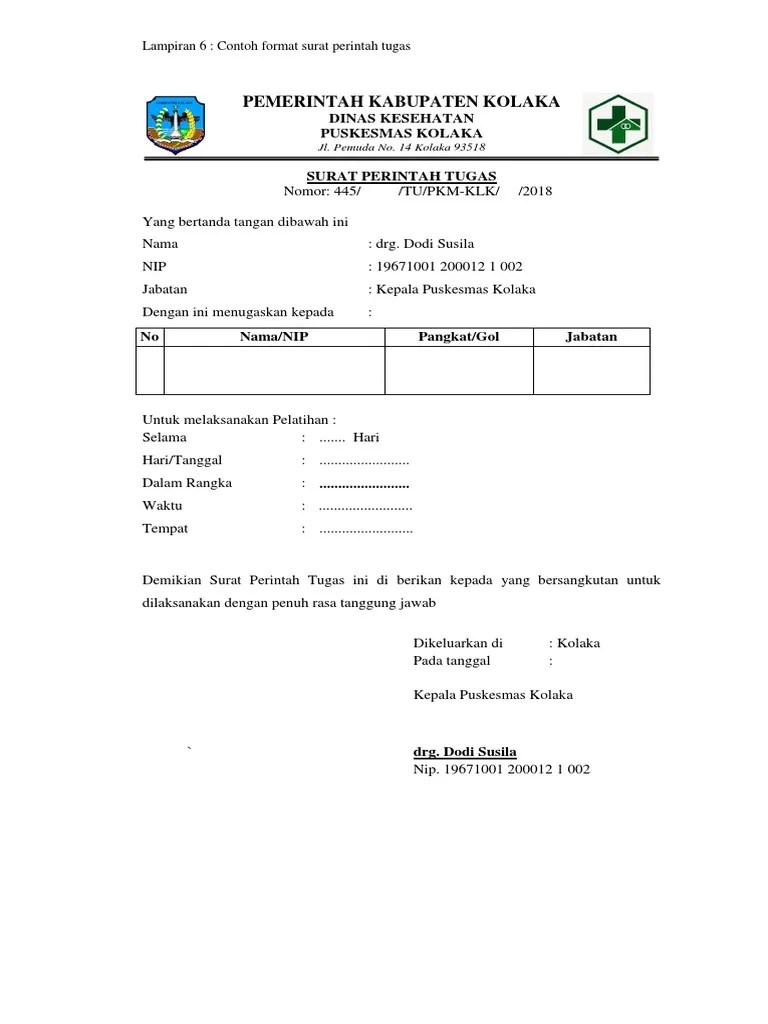 Lampiran 6 : Contoh format surat perintah tugas

PEMERINTAH KABUPATEN KOLAKA
DINAS KESEHATAN
PUSKESMAS KOLAKA
Jl. Pemuda No. 14 Kolaka 93518

SURAT PERINTAH TUGAS
Nomor: 445/ /TU/PKM-KLK/ /2018

Yang bertanda tangan dibawah ini
Nama : drg. Dodi Susila
NIP : 19671001 200012 1 002
Jabatan : Kepala Puskesmas Kolaka
Dengan ini menugaskan kepada :

| No | Nama/NIP | Pangkat/Gol | Jabatan |
|---|---|---|---|
| | | | |

Untuk melaksanakan Pelatihan :
Selama : ....... Hari
Hari/Tanggal : ........................
Dalam Rangka : ........................
Waktu : .........................
Tempat : .........................

Demikian Surat Perintah Tugas ini di berikan kepada yang bersangkutan untuk dilaksanakan dengan penuh rasa tanggung jawab

Dikeluarkan di : Kolaka
Pada tanggal :

Kepala Puskesmas Kolaka

`

drg. Dodi Susila
Nip. 19671001 200012 1 002